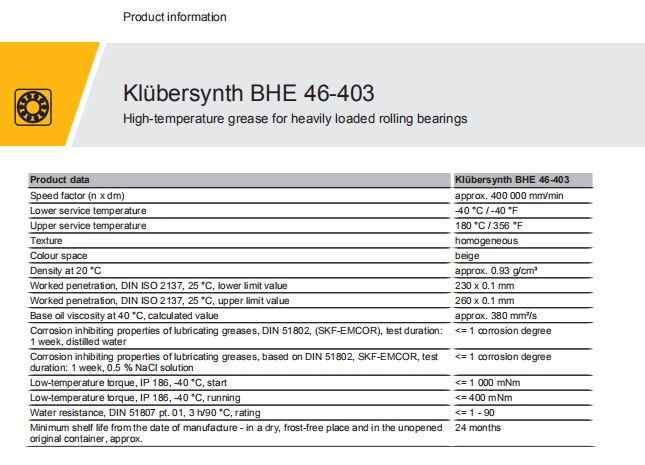 Product information

Klübersynth BHE 46-403

High-temperature grease for heavily loaded rolling bearings

| Product data | Klübersynth BHE 46-403 |
|---|---|
| Speed factor (n x dm) | approx. 400 000 mm/min |
| Lower service temperature | -40 °C / -40 °F |
| Upper service temperature | 180 °C / 356 °F |
| Texture | homogeneous |
| Colour space | beige |
| Density at 20 °C | approx. 0.93 g/cm³ |
| Worked penetration, DIN ISO 2137, 25 °C, lower limit value | 230 x 0.1 mm |
| Worked penetration, DIN ISO 2137, 25 °C, upper limit value | 260 x 0.1 mm |
| Base oil viscosity at 40 °C, calculated value | approx. 380 mm²/s |
| Corrosion inhibiting properties of lubricating greases, DIN 51802, (SKF-EMCOR), test duration: 1 week, distilled water | <= 1 corrosion degree |
| Corrosion inhibiting properties of lubricating greases, based on DIN 51802, SKF-EMCOR, test duration: 1 week, 0.5 % NaCl solution | <= 1 corrosion degree |
| Low-temperature torque, IP 186, -40 °C, start | <= 1 000 mNm |
| Low-temperature torque, IP 186, -40 °C, running | <= 400 mNm |
| Water resistance, DIN 51807 pt. 01, 3 h/90 °C, rating | <= 1 - 90 |
| Minimum shelf life from the date of manufacture - in a dry, frost-free place and in the unopened original container, approx. | 24 months |